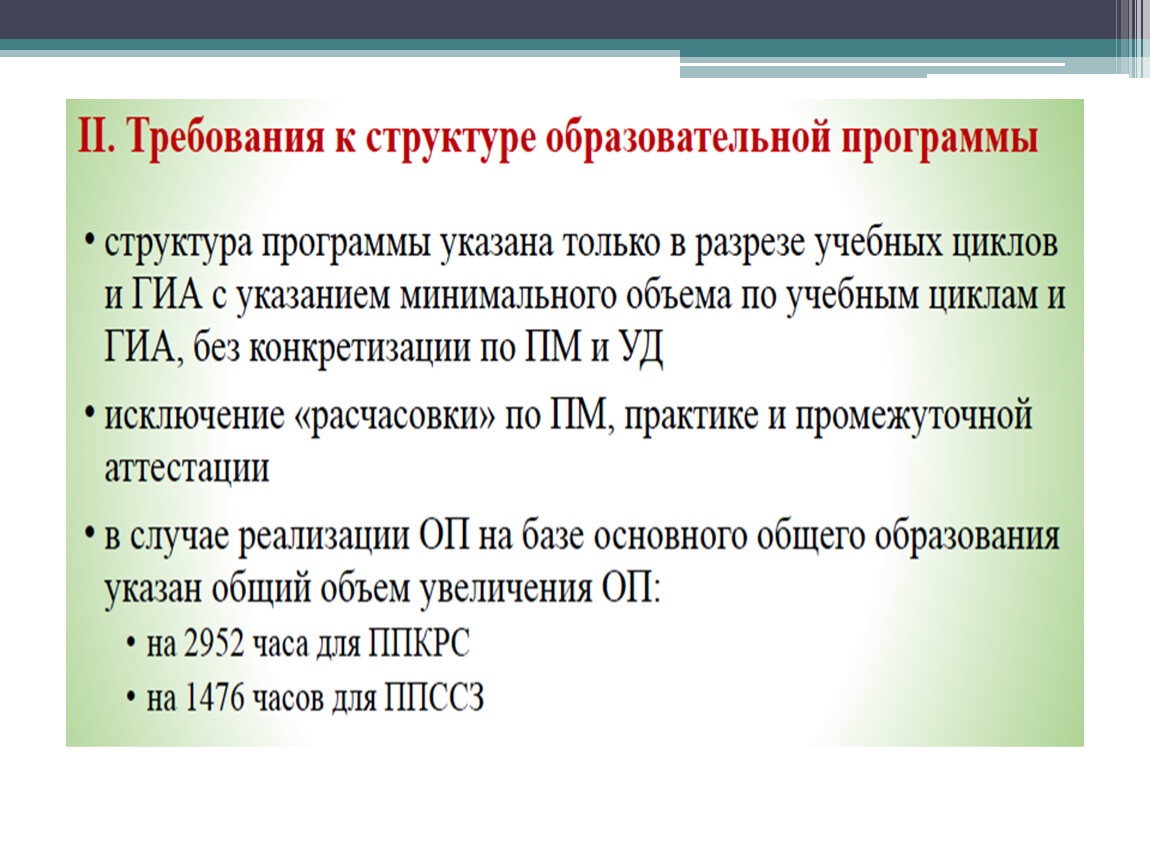 II. Требования к структуре образовательной программы

• структура программы указана только в разрезе учебных циклов и ГИА с указанием минимального объема по учебным циклам и ГИА, без конкретизации по ПМ и УД

• исключение «расчасовки» по ПМ, практике и промежуточной аттестации

• в случае реализации ОП на базе основного общего образования указан общий объем увеличения ОП:

• на 2952 часа для ППКРС

• на 1476 часов для ППССЗ